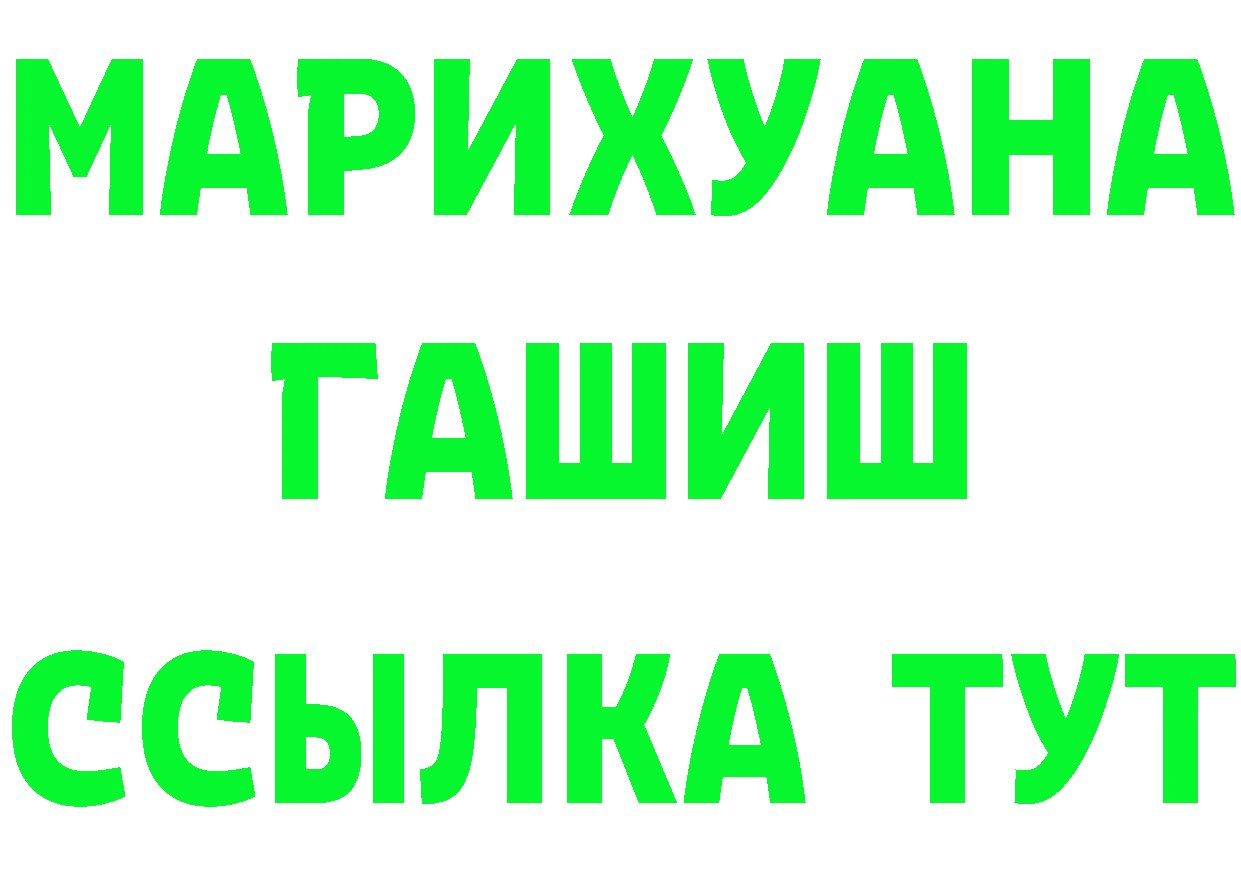 МАРИХУАНА
ГАШИШ
ССЫЛКА ТУТ